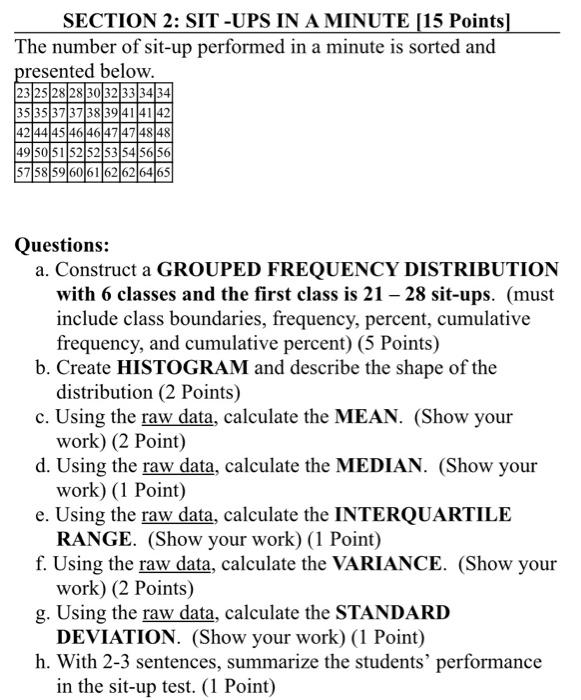 SECTION 2: SIT -UPS IN A MINUTE [15 Points]

The number of sit-up performed in a minute is sorted and presented below.

| 23 | 25 | 28 | 28 | 30 | 32 | 33 | 34 | 34 |
|---|---|---|---|---|---|---|---|---|
| 35 | 35 | 37 | 37 | 38 | 39 | 41 | 41 | 42 |
| 42 | 44 | 45 | 46 | 46 | 47 | 47 | 48 | 48 |
| 49 | 50 | 51 | 52 | 52 | 53 | 54 | 56 | 56 |
| 57 | 58 | 59 | 60 | 61 | 62 | 62 | 64 | 65 |

Questions:

a. Construct a GROUPED FREQUENCY DISTRIBUTION with 6 classes and the first class is 21 – 28 sit-ups. (must include class boundaries, frequency, percent, cumulative frequency, and cumulative percent) (5 Points)

b. Create HISTOGRAM and describe the shape of the distribution (2 Points)

c. Using the raw data, calculate the MEAN. (Show your work) (2 Point)

d. Using the raw data, calculate the MEDIAN. (Show your work) (1 Point)

e. Using the raw data, calculate the INTERQUARTILE RANGE. (Show your work) (1 Point)

f. Using the raw data, calculate the VARIANCE. (Show your work) (2 Points)

g. Using the raw data, calculate the STANDARD DEVIATION. (Show your work) (1 Point)

h. With 2-3 sentences, summarize the students' performance in the sit-up test. (1 Point)